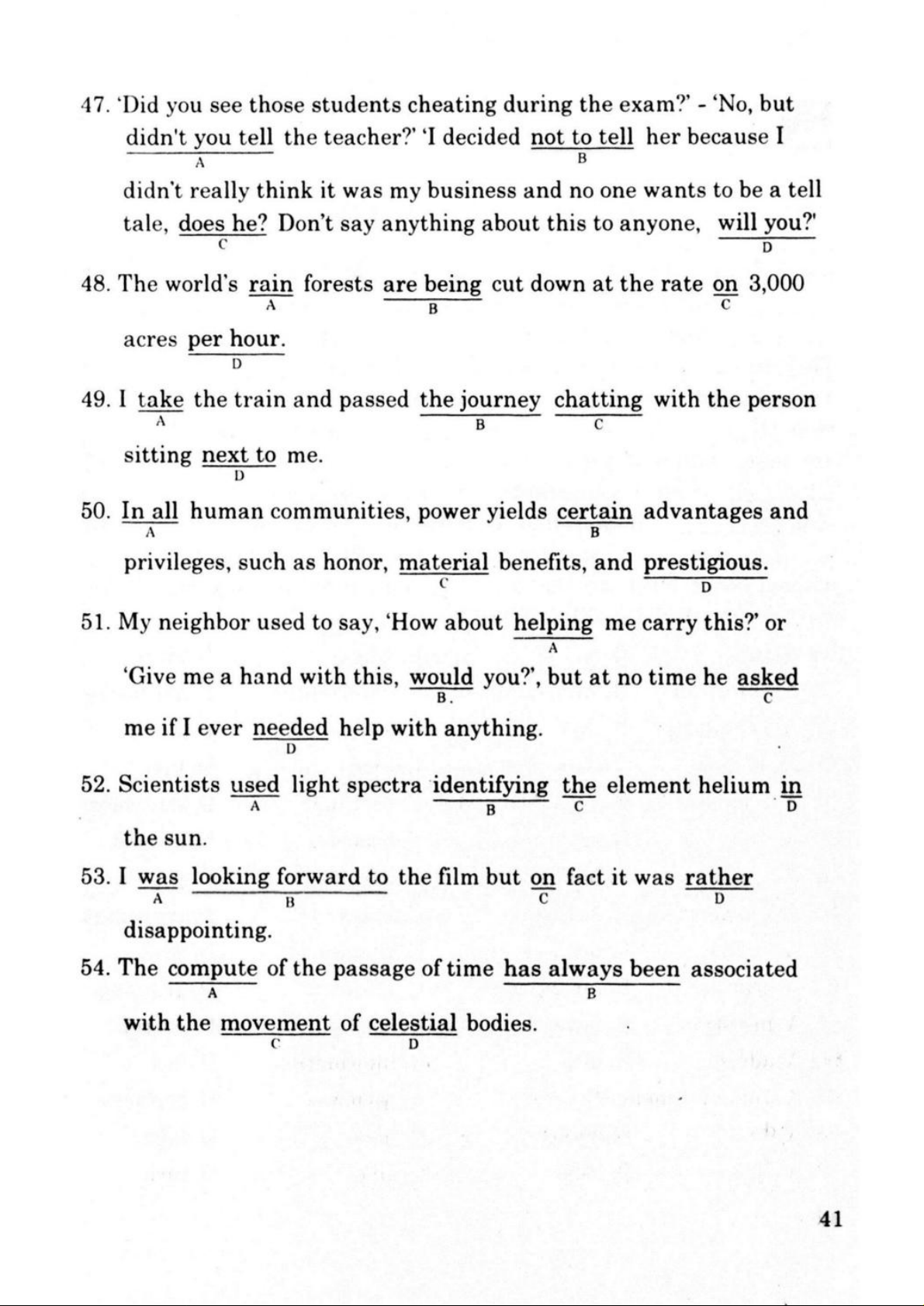 47. 'Did you see those students cheating during the exam?' - 'No, but didn't you tell the teacher?' 'I decided not to tell her because I
A B
didn't really think it was my business and no one wants to be a tell tale, does he? Don't say anything about this to anyone, will you?'
C D

48. The world's rain forests are being cut down at the rate on 3,000
A B C
acres per hour.
D

49. I take the train and passed the journey chatting with the person
A B C
sitting next to me.
D

50. In all human communities, power yields certain advantages and
A B
privileges, such as honor, material benefits, and prestigious.
C D

51. My neighbor used to say, 'How about helping me carry this?' or
A
'Give me a hand with this, would you?', but at no time he asked
B. C
me if I ever needed help with anything.
D

52. Scientists used light spectra identifying the element helium in
A B C D
the sun.

53. I was looking forward to the film but on fact it was rather
A B C D
disappointing.

54. The compute of the passage of time has always been associated
A B
with the movement of celestial bodies.
C D

41